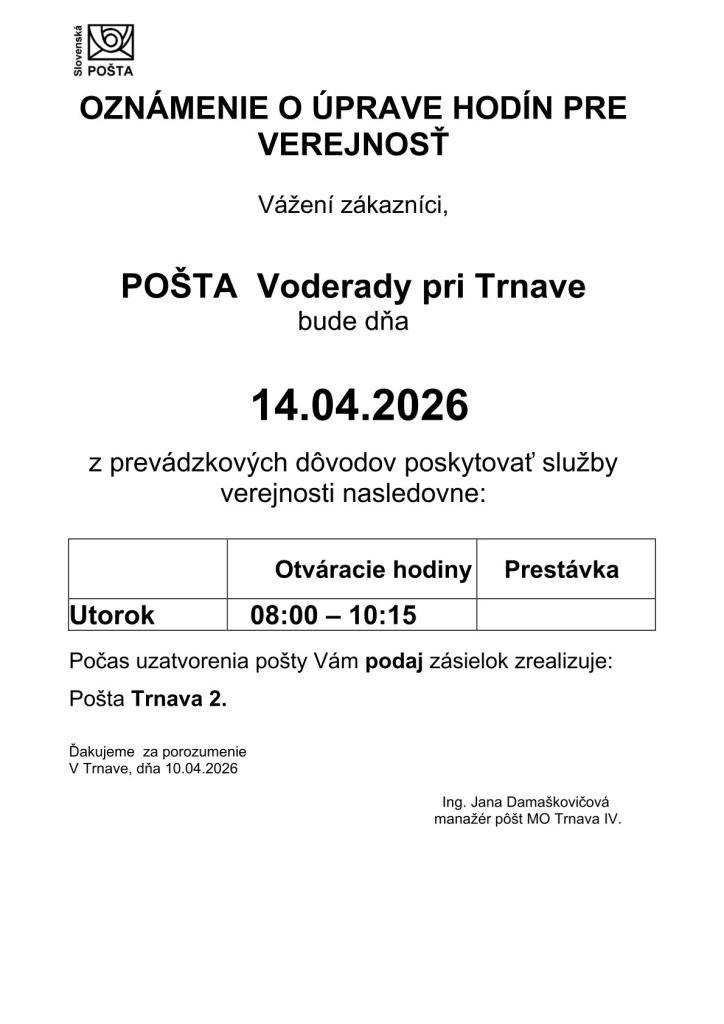 Slovenská
POŠTA

OZNÁMENIE O ÚPRAVE HODÍN PRE VEREJNOSŤ

Vážení zákazníci,

POŠTA Voderady pri Trnave
bude dňa

14.04.2026

z prevádzkových dôvodov poskytovať služby verejnosti nasledovne:

| | Otváracie hodiny | Prestávka |
|---|---|---|
| Utorok | 08:00 – 10:15 | |

Počas uzatvorenia pošty Vám podaj zásielok zrealizuje:

Pošta Trnava 2.

Ďakujeme za porozumenie
V Trnave, dňa 10.04.2026

Ing. Jana Damaškovičová
manažér pôšt MO Trnava IV.